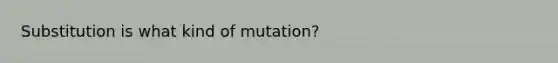 Substitution is what kind of mutation?